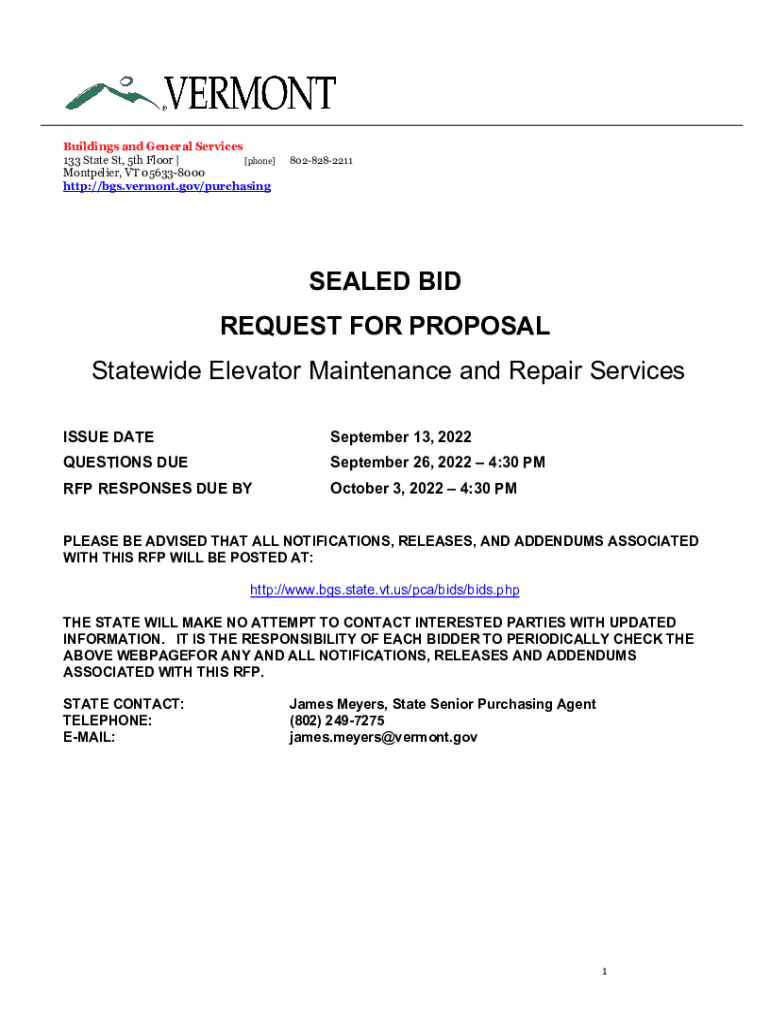 VERMONT

Buildings and General Services
133 State St, 5th Floor | [phone] 802-828-2211
Montpelier, VT 05633-8000
http://bgs.vermont.gov/purchasing

SEALED BID
REQUEST FOR PROPOSAL
Statewide Elevator Maintenance and Repair Services

| ISSUE DATE | September 13, 2022 |
|---|---|
| QUESTIONS DUE | September 26, 2022 – 4:30 PM |
| RFP RESPONSES DUE BY | October 3, 2022 – 4:30 PM |

PLEASE BE ADVISED THAT ALL NOTIFICATIONS, RELEASES, AND ADDENDUMS ASSOCIATED WITH THIS RFP WILL BE POSTED AT:

http://www.bgs.state.vt.us/pca/bids/bids.php

THE STATE WILL MAKE NO ATTEMPT TO CONTACT INTERESTED PARTIES WITH UPDATED INFORMATION. IT IS THE RESPONSIBILITY OF EACH BIDDER TO PERIODICALLY CHECK THE ABOVE WEBPAGEFOR ANY AND ALL NOTIFICATIONS, RELEASES AND ADDENDUMS ASSOCIATED WITH THIS RFP.

| STATE CONTACT: | James Meyers, State Senior Purchasing Agent |
|---|---|
| TELEPHONE: | (802) 249-7275 |
| E-MAIL: | james.meyers@vermont.gov |

1